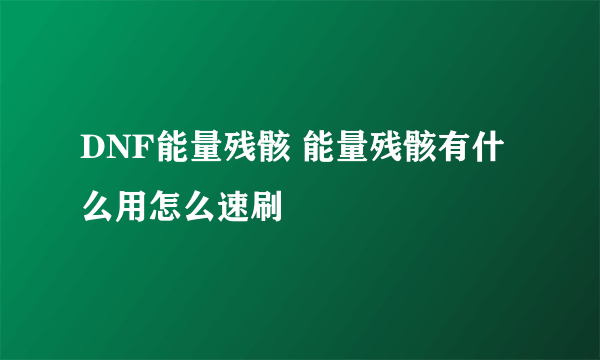 DNF能量残骸 能量残骸有什么用怎么速刷